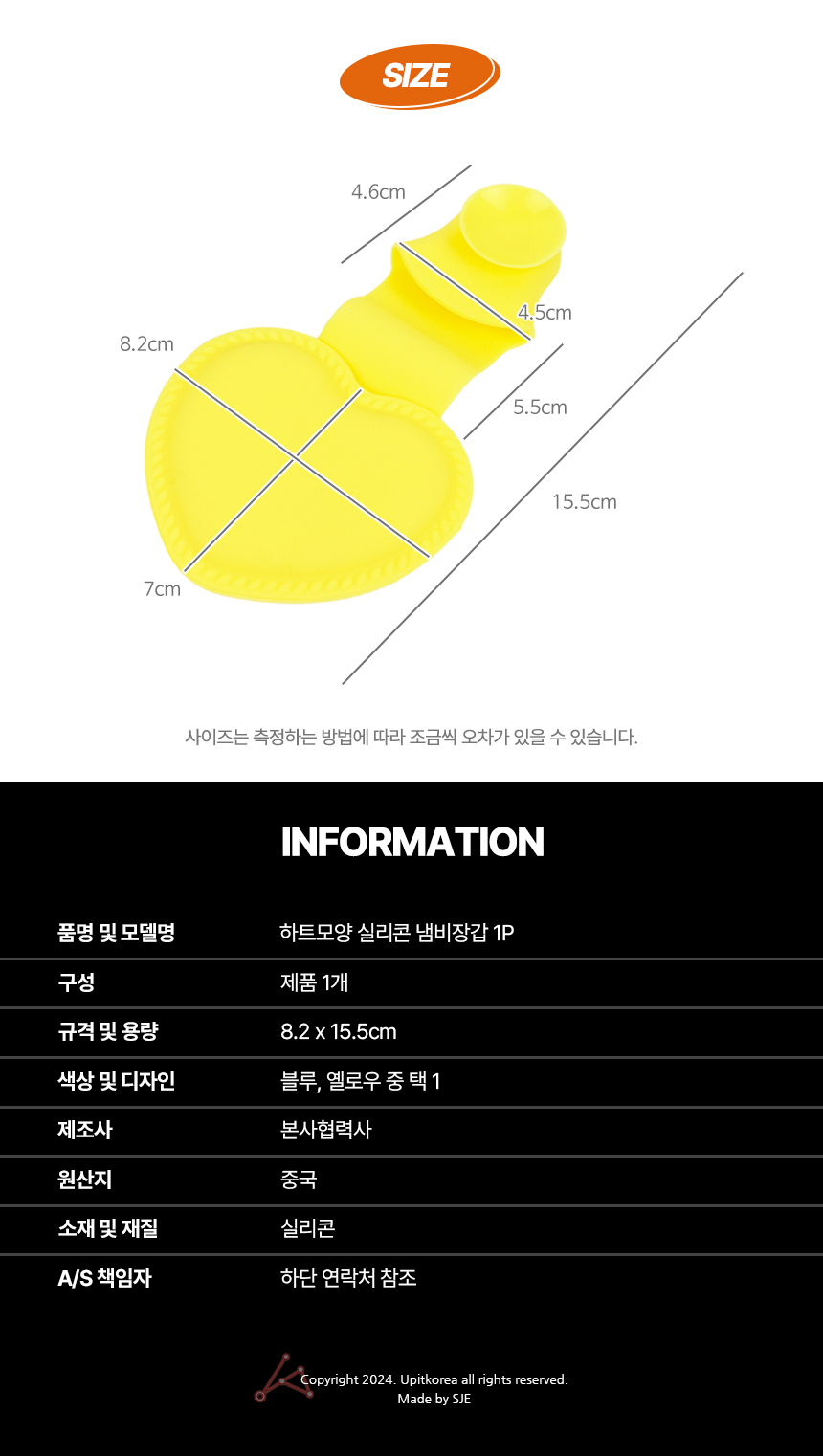 SIZE

4.6cm

4.5cm

8.2cm

5.5cm

15.5cm

7cm

사이즈는 측정하는 방법에 따라 조금씩 오차가 있을 수 있습니다.

INFORMATION

품명 및 모델명 하트모양 실리콘 냄비장갑 1P

구성 제품 1개

규격 및 용량 8.2 x 15.5cm

색상 및 디자인 블루, 옐로우 중 택 1

제조사 본사협력사

원산지 중국

소재 및 재질 실리콘

A/S 책임자 하단 연락처 참조

Copyright 2024. Upitkorea all rights reserved.
Made by SJE